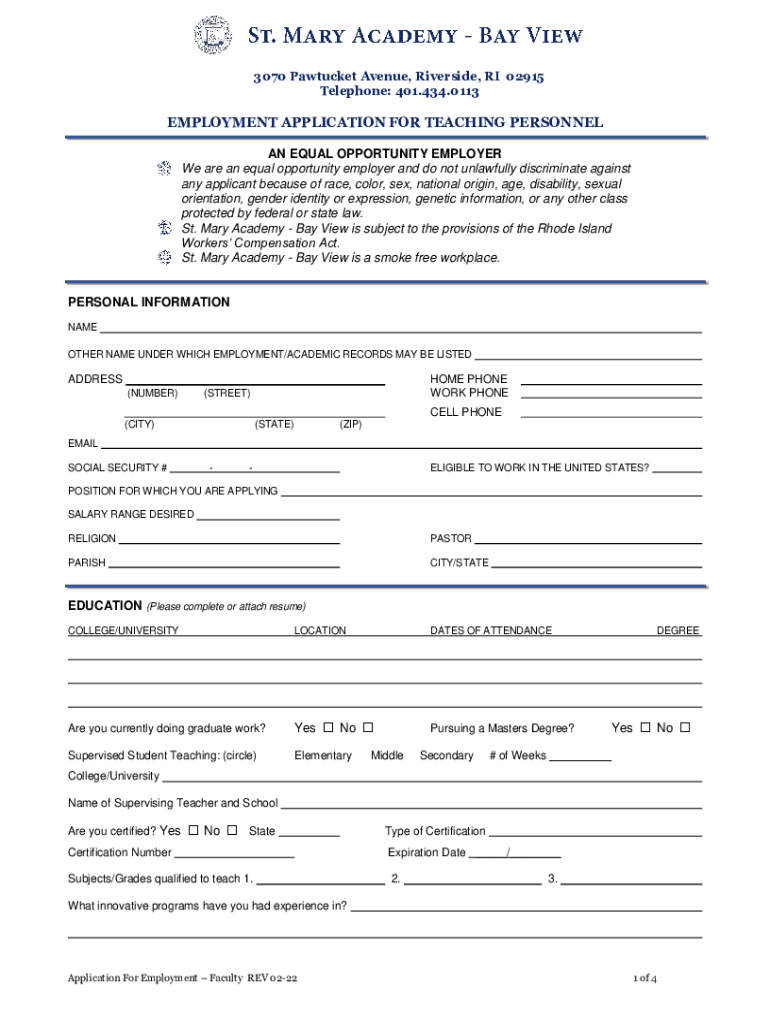 ST. MARY ACADEMY - BAY VIEW

3070 Pawtucket Avenue, Riverside, RI 02915
Telephone: 401.434.0113

EMPLOYMENT APPLICATION FOR TEACHING PERSONNEL

AN EQUAL OPPORTUNITY EMPLOYER

We are an equal opportunity employer and do not unlawfully discriminate against any applicant because of race, color, sex, national origin, age, disability, sexual orientation, gender identity or expression, genetic information, or any other class protected by federal or state law.
St. Mary Academy - Bay View is subject to the provisions of the Rhode Island Workers' Compensation Act.
St. Mary Academy - Bay View is a smoke free workplace.

PERSONAL INFORMATION

NAME

OTHER NAME UNDER WHICH EMPLOYMENT/ACADEMIC RECORDS MAY BE LISTED

ADDRESS (NUMBER) (STREET)
(CITY) (STATE) (ZIP)

HOME PHONE
WORK PHONE
CELL PHONE

EMAIL

SOCIAL SECURITY # - -

ELIGIBLE TO WORK IN THE UNITED STATES?

POSITION FOR WHICH YOU ARE APPLYING

SALARY RANGE DESIRED

RELIGION

PASTOR

PARISH

CITY/STATE

EDUCATION (Please complete or attach resume)

COLLEGE/UNIVERSITY LOCATION DATES OF ATTENDANCE DEGREE

Are you currently doing graduate work? Yes ☐ No ☐ Pursuing a Masters Degree? Yes ☐ No ☐

Supervised Student Teaching: (circle) Elementary Middle Secondary # of Weeks

College/University

Name of Supervising Teacher and School

Are you certified? Yes ☐ No ☐ State

Type of Certification

Certification Number

Expiration Date /

Subjects/Grades qualified to teach 1. 2. 3.

What innovative programs have you had experience in?

Application For Employment – Faculty REV 02-22

1 of 4